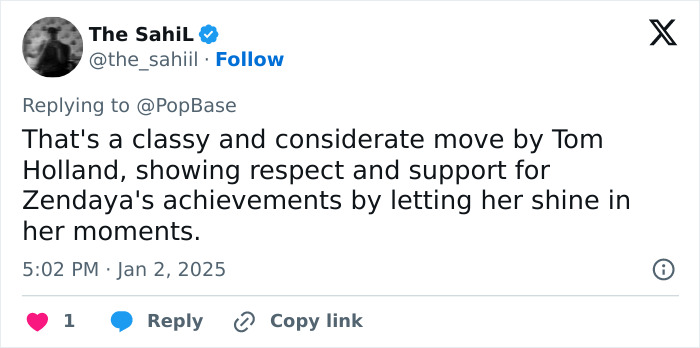 The SahiL
@the_sahiil · Follow

Replying to @PopBase
That's a classy and considerate move by Tom Holland, showing respect and support for Zendaya's achievements by letting her shine in her moments.

5:02 PM · Jan 2, 2025

1 Reply Copy link